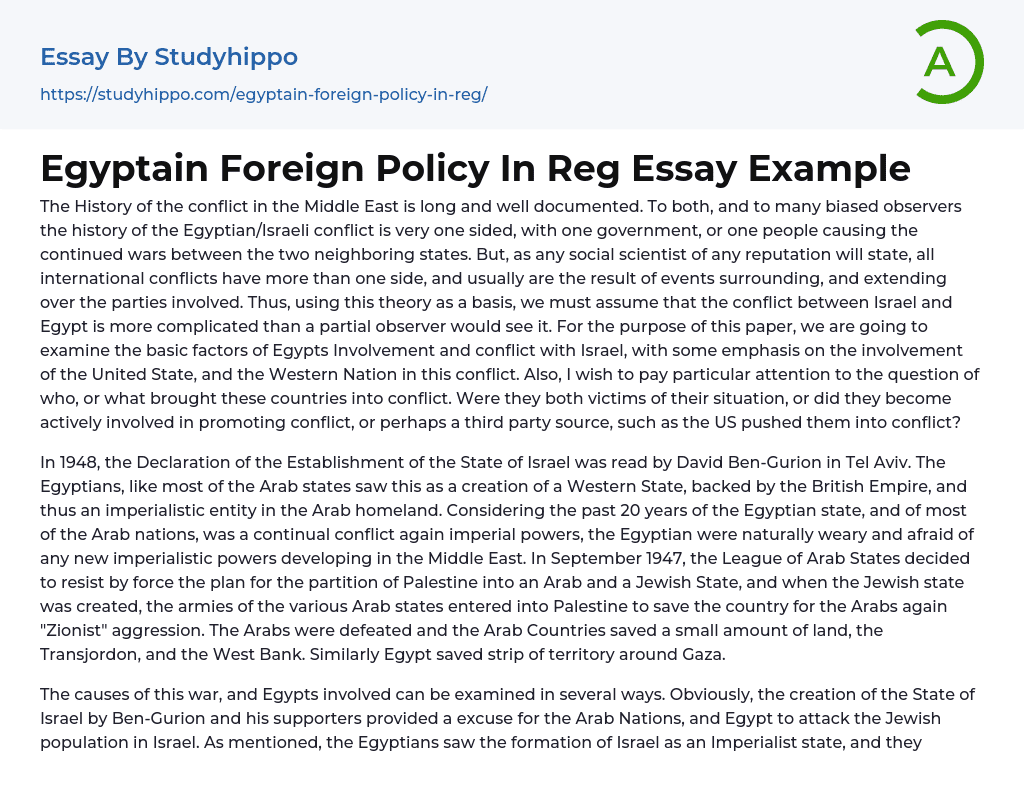 Essay By Studyhippo
https://studyhippo.com/egyptain-foreign-policy-in-reg/

A

Egyptain Foreign Policy In Reg Essay Example

The History of the conflict in the Middle East is long and well documented. To both, and to many biased observers the history of the Egyptian/Israeli conflict is very one sided, with one government, or one people causing the continued wars between the two neighboring states. But, as any social scientist of any reputation will state, all international conflicts have more than one side, and usually are the result of events surrounding, and extending over the parties involved. Thus, using this theory as a basis, we must assume that the conflict between Israel and Egypt is more complicated than a partial observer would see it. For the purpose of this paper, we are going to examine the basic factors of Egypts Involvement and conflict with Israel, with some emphasis on the involvement of the United State, and the Western Nation in this conflict. Also, I wish to pay particular attention to the question of who, or what brought these countries into conflict. Were they both victims of their situation, or did they become actively involved in promoting conflict, or perhaps a third party source, such as the US pushed them into conflict?

In 1948, the Declaration of the Establishment of the State of Israel was read by David Ben-Gurion in Tel Aviv. The Egyptians, like most of the Arab states saw this as a creation of a Western State, backed by the British Empire, and thus an imperialistic entity in the Arab homeland. Considering the past 20 years of the Egyptian state, and of most of the Arab nations, was a continual conflict again imperial powers, the Egyptian were naturally weary and afraid of any new imperialistic powers developing in the Middle East. In September 1947, the League of Arab States decided to resist by force the plan for the partition of Palestine into an Arab and a Jewish State, and when the Jewish state was created, the armies of the various Arab states entered into Palestine to save the country for the Arabs again "Zionist" aggression. The Arabs were defeated and the Arab Countries saved a small amount of land, the Transjordon, and the West Bank. Similarly Egypt saved strip of territory around Gaza.

The causes of this war, and Egypts involved can be examined in several ways. Obviously, the creation of the State of Israel by Ben-Gurion and his supporters provided a excuse for the Arab Nations, and Egypt to attack the Jewish population in Israel. As mentioned, the Egyptians saw the formation of Israel as an Imperialist state, and they